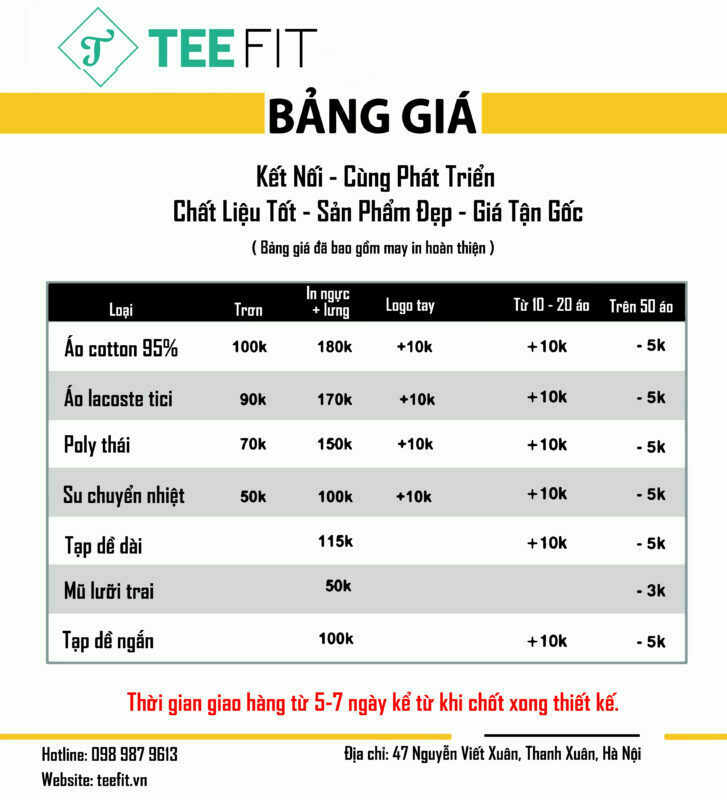 T TEE FIT

BẢNG GIÁ

Kết Nối - Cùng Phát Triển
Chất Liệu Tốt - Sản Phẩm Đẹp - Giá Tận Gốc
( Bảng giá đã bao gồm may in hoàn thiện )

| Loại | Trơn | In ngực + lưng | Logo tay | Từ 10 - 20 áo | Trên 50 áo |
|---|---|---|---|---|---|
| Áo cotton 95% | 100k | 180k | +10k | +10k | - 5k |
| Áo lacoste tici | 90k | 170k | +10k | +10k | - 5k |
| Poly thái | 70k | 150k | +10k | +10k | - 5k |
| Su chuyển nhiệt | 50k | 100k | +10k | +10k | - 5k |
| Tạp dề dài | | 115k | | +10k | - 5k |
| Mũ lưỡi trai | | 50k | | | - 3k |
| Tạp dề ngắn | | 100k | | +10k | - 5k |

Thời gian giao hàng từ 5-7 ngày kể từ khi chốt xong thiết kế.

Hotline: 098 987 9613
Website: teefit.vn
Địa chỉ: 47 Nguyễn Viết Xuân, Thanh Xuân, Hà Nội